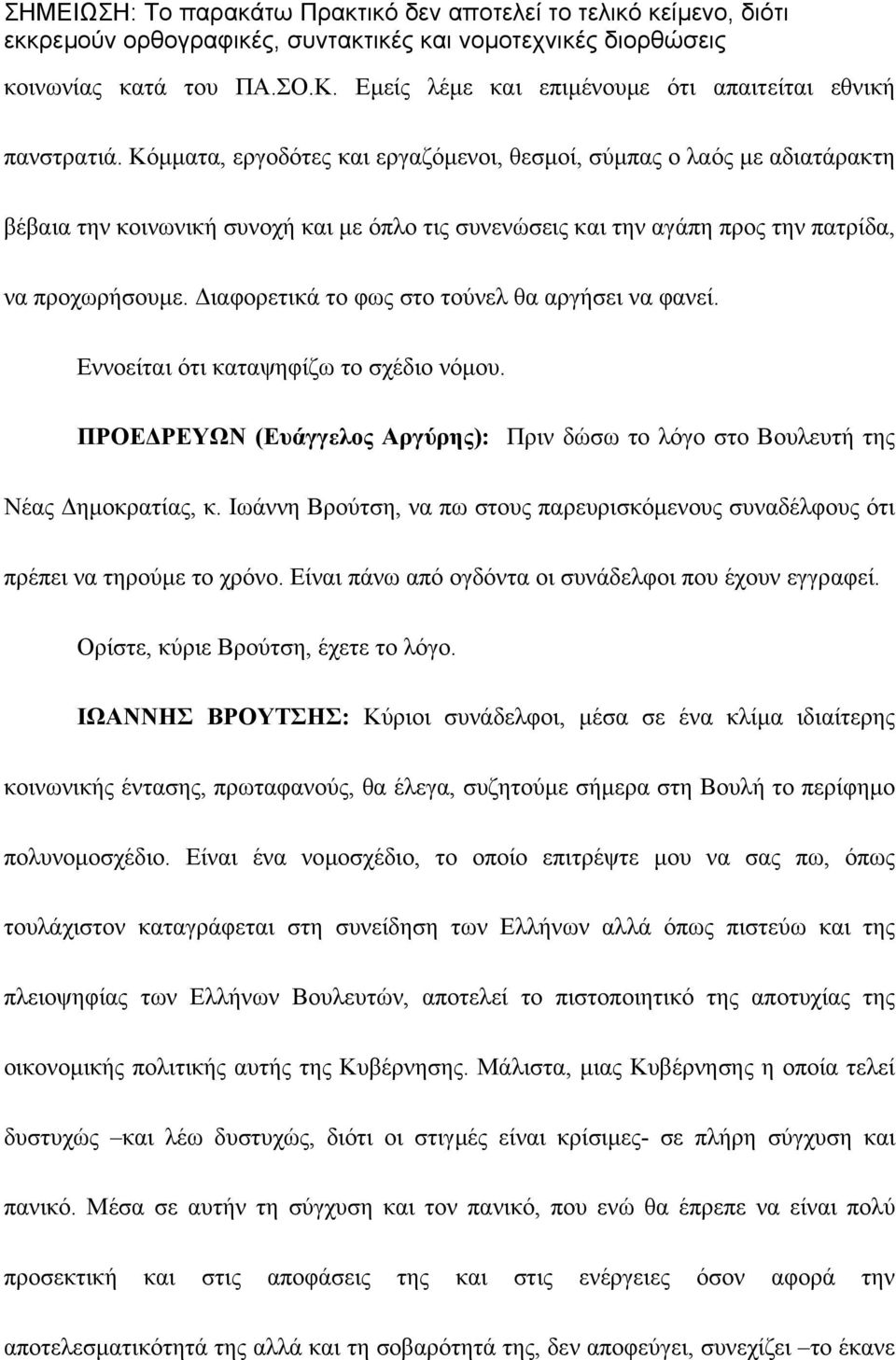 ΣΗΜΕΙΩΣΗ: Το παρακάτω Πρακτικό δεν αποτελεί το τελικό κείμενο, διότι εκκρεμούν ορθογραφικές, συντακτικές και νομοτεχνικές διορθώσεις

κοινωνίας κατά του ΠΑ.ΣΟ.Κ. Εμείς λέμε και επιμένουμε ότι απαιτείται εθνική πανστρατιά. Κόμματα, εργοδότες και εργαζόμενοι, θεσμοί, σύμπας ο λαός με αδιατάρακτη βέβαια την κοινωνική συνοχή και με όπλο τις συνενώσεις και την αγάπη προς την πατρίδα, να προχωρήσουμε. Διαφορετικά το φως στο τούνελ θα αργήσει να φανεί.

Εννοείται ότι καταψηφίζω το σχέδιο νόμου.

ΠΡΟΕΔΡΕΥΩΝ (Ευάγγελος Αργύρης): Πριν δώσω το λόγο στο Βουλευτή της Νέας Δημοκρατίας, κ. Ιωάννη Βρούτση, να πω στους παρευρισκόμενους συναδέλφους ότι πρέπει να τηρούμε το χρόνο. Είναι πάνω από ογδόντα οι συνάδελφοι που έχουν εγγραφεί.

Ορίστε, κύριε Βρούτση, έχετε το λόγο.

ΙΩΑΝΝΗΣ ΒΡΟΥΤΣΗΣ: Κύριοι συνάδελφοι, μέσα σε ένα κλίμα ιδιαίτερης κοινωνικής έντασης, πρωταφανούς, θα έλεγα, συζητούμε σήμερα στη Βουλή το περίφημο πολυνομοσχέδιο. Είναι ένα νομοσχέδιο, το οποίο επιτρέψτε μου να σας πω, όπως τουλάχιστον καταγράφεται στη συνείδηση των Ελλήνων αλλά όπως πιστεύω και της πλειοψηφίας των Ελλήνων Βουλευτών, αποτελεί το πιστοποιητικό της αποτυχίας της οικονομικής πολιτικής αυτής της Κυβέρνησης. Μάλιστα, μιας Κυβέρνησης η οποία τελεί δυστυχώς –και λέω δυστυχώς, διότι οι στιγμές είναι κρίσιμες- σε πλήρη σύγχυση και πανικό. Μέσα σε αυτήν τη σύγχυση και τον πανικό, που ενώ θα έπρεπε να είναι πολύ προσεκτική και στις αποφάσεις της και στις ενέργειες όσον αφορά την αποτελεσματικότητά της αλλά και τη σοβαρότητά της, δεν αποφεύγει, συνεχίζει –το έκανε